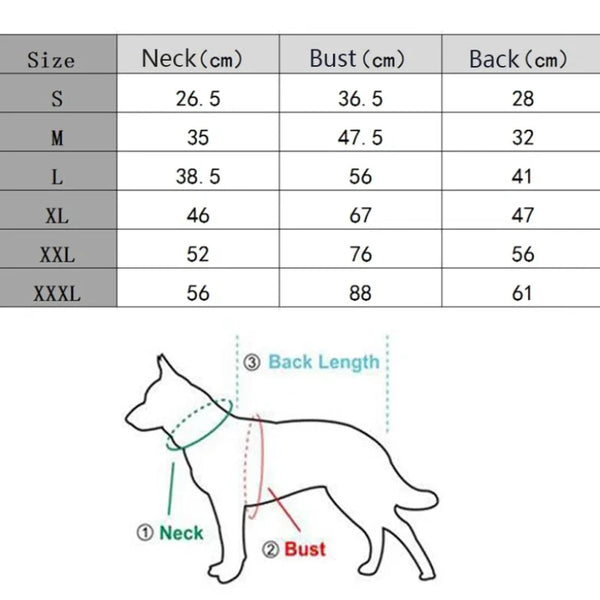 | Size | Neck(cm) | Bust(cm) | Back(cm) |
|---|---|---|---|
| S | 26.5 | 36.5 | 28 |
| M | 35 | 47.5 | 32 |
| L | 38.5 | 56 | 41 |
| XL | 46 | 67 | 47 |
| XXL | 52 | 76 | 56 |
| XXXL | 56 | 88 | 61 |

③ Back Length

① Neck

② Bust